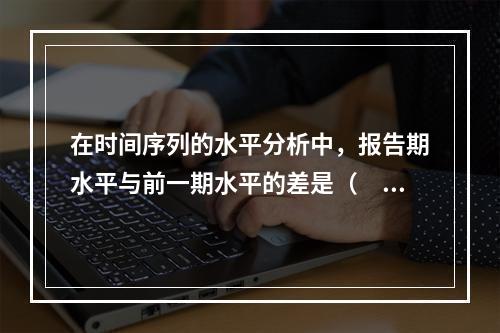 在时间序列的水平分析中，报告期水平与前一期水平的差是（ ...